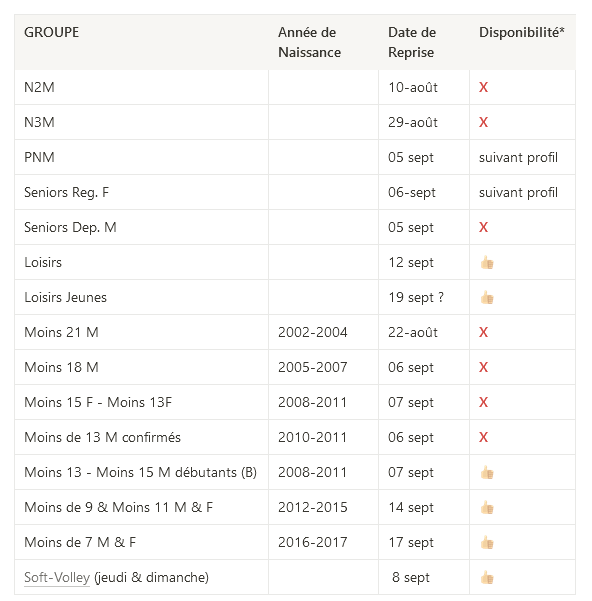 | GROUPE | Année de Naissance | Date de Reprise | Disponibilité* |
|---|---|---|---|
| N2M | | 10-août | X |
| N3M | | 29-août | X |
| PNM | | 05 sept | suivant profil |
| Seniors Reg. F | | 06-sept | suivant profil |
| Seniors Dep. M | | 05 sept | X |
| Loisirs | | 12 sept | 👍 |
| Loisirs Jeunes | | 19 sept ? | 👍 |
| Moins 21 M | 2002-2004 | 22-août | X |
| Moins 18 M | 2005-2007 | 06 sept | X |
| Moins 15 F - Moins 13F | 2008-2011 | 07 sept | X |
| Moins de 13 M confirmés | 2010-2011 | 06 sept | X |
| Moins 13 - Moins 15 M débutants (B) | 2008-2011 | 07 sept | 👍 |
| Moins de 9 & Moins 11 M & F | 2012-2015 | 14 sept | 👍 |
| Moins de 7 M & F | 2016-2017 | 17 sept | 👍 |
| Soft-Volley (jeudi & dimanche) | | 8 sept | 👍 |